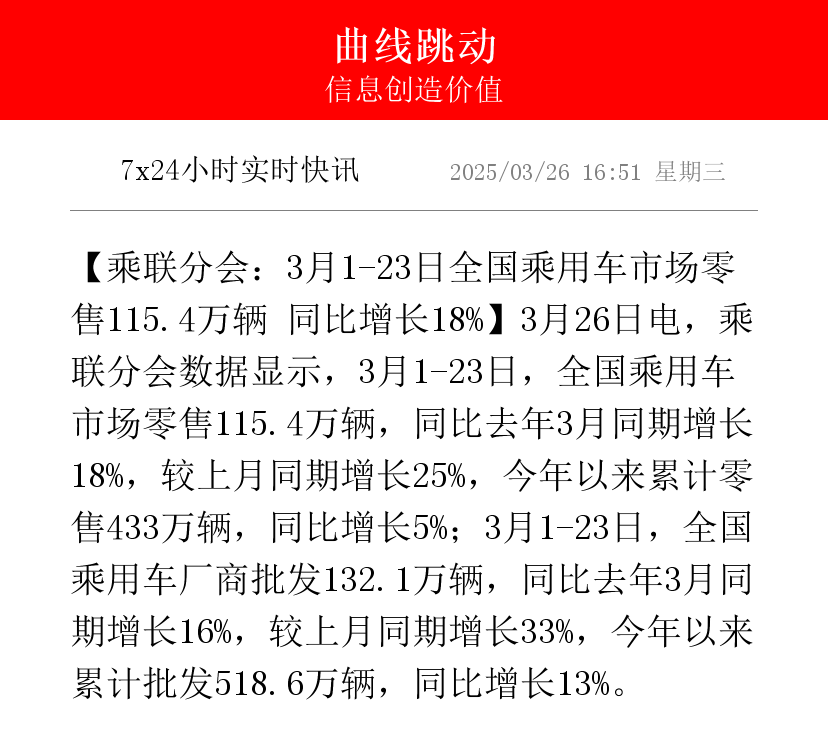 曲线跳动
信息创造价值

7x24小时实时快讯 2025/03/26 16:51 星期三

【乘联分会：3月1-23日全国乘用车市场零售115.4万辆 同比增长18%】3月26日电，乘联分会数据显示，3月1-23日，全国乘用车市场零售115.4万辆，同比去年3月同期增长18%，较上月同期增长25%，今年以来累计零售433万辆，同比增长5%；3月1-23日，全国乘用车厂商批发132.1万辆，同比去年3月同期增长16%，较上月同期增长33%，今年以来累计批发518.6万辆，同比增长13%。